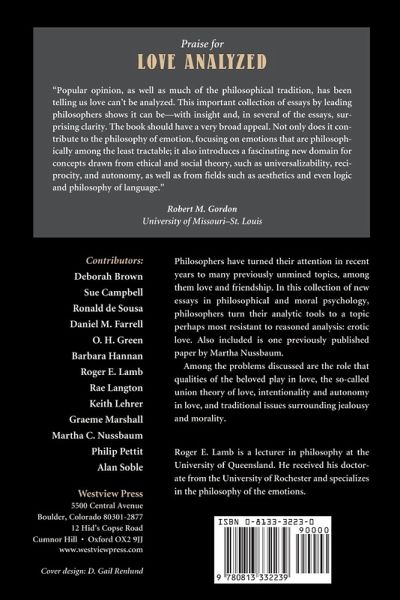 Praise for
LOVE ANALYZED

"Popular opinion, as well as much of the philosophical tradition, has been telling us love can't be analyzed. This important collection of essays by leading philosophers shows it can be—with insight and, in several of the essays, surprising clarity. The book should have a very broad appeal. Not only does it contribute to the philosophy of emotion, focusing on emotions that are philosophically among the least tractable; it also introduces a fascinating new domain for concepts drawn from ethical and social theory, such as universalizability, reciprocity, and autonomy, as well as from fields such as aesthetics and even logic and philosophy of language."

Robert M. Gordon
University of Missouri–St. Louis

Contributors:
Deborah Brown
Sue Campbell
Ronald de Sousa
Daniel M. Farrell
O. H. Green
Barbara Hannan
Roger E. Lamb
Rae Langton
Keith Lehrer
Graeme Marshall
Martha C. Nussbaum
Philip Pettit
Alan Soble

Westview Press
5500 Central Avenue
Boulder, Colorado 80301-2877
12 Hid's Copse Road
Cumnor Hill • Oxford OX2 9JJ
www.westviewpress.com

Cover design: D. Gail Renlund

Philosophers have turned their attention in recent years to many previously unmined topics, among them love and friendship. In this collection of new essays in philosophical and moral psychology, philosophers turn their analytic tools to a topic perhaps most resistant to reasoned analysis: erotic love. Also included is one previously published paper by Martha Nussbaum.

Among the problems discussed are the role that qualities of the beloved play in love, the so-called union theory of love, intentionality and autonomy in love, and traditional issues surrounding jealousy and morality.

Roger E. Lamb is a lecturer in philosophy at the University of Queensland. He received his doctorate from the University of Rochester and specializes in the philosophy of the emotions.

ISBN 0-8133-3223-0
90000
9 780813 332239